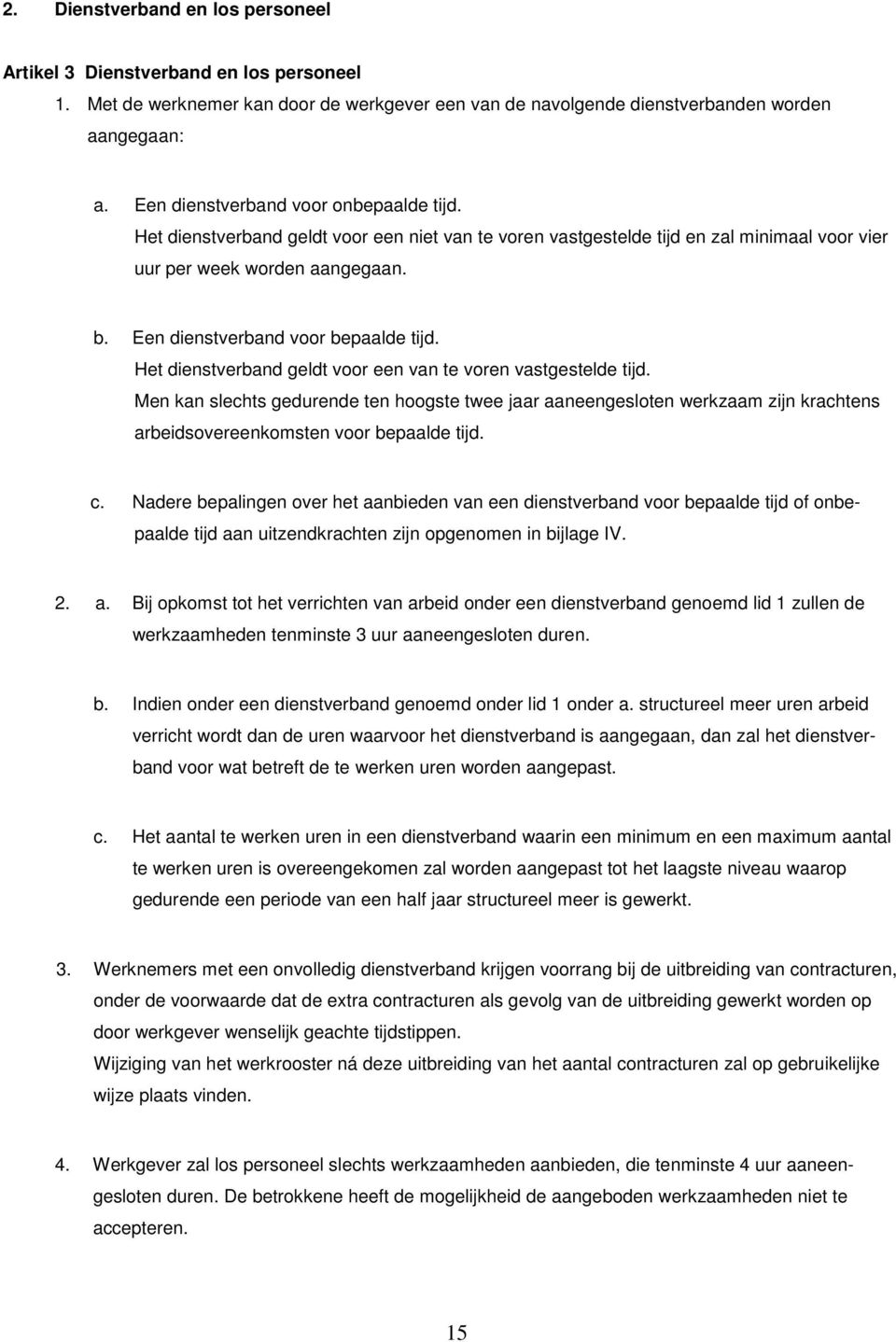 2. Dienstverband en los personeel

Artikel 3 Dienstverband en los personeel

1. Met de werknemer kan door de werkgever een van de navolgende dienstverbanden worden aangegaan:

a. Een dienstverband voor onbepaalde tijd.
Het dienstverband geldt voor een niet van te voren vastgestelde tijd en zal minimaal voor vier uur per week worden aangegaan.

b. Een dienstverband voor bepaalde tijd.
Het dienstverband geldt voor een van te voren vastgestelde tijd.
Men kan slechts gedurende ten hoogste twee jaar aaneengesloten werkzaam zijn krachtens arbeidsovereenkomsten voor bepaalde tijd.

c. Nadere bepalingen over het aanbieden van een dienstverband voor bepaalde tijd of onbepaalde tijd aan uitzendkrachten zijn opgenomen in bijlage IV.

2. a. Bij opkomst tot het verrichten van arbeid onder een dienstverband genoemd lid 1 zullen de werkzaamheden tenminste 3 uur aaneengesloten duren.

b. Indien onder een dienstverband genoemd onder lid 1 onder a. structureel meer uren arbeid verricht wordt dan de uren waarvoor het dienstverband is aangegaan, dan zal het dienstverband voor wat betreft de te werken uren worden aangepast.

c. Het aantal te werken uren in een dienstverband waarin een minimum en een maximum aantal te werken uren is overeengekomen zal worden aangepast tot het laagste niveau waarop gedurende een periode van een half jaar structureel meer is gewerkt.

3. Werknemers met een onvolledig dienstverband krijgen voorrang bij de uitbreiding van contracturen, onder de voorwaarde dat de extra contracturen als gevolg van de uitbreiding gewerkt worden op door werkgever wenselijk geachte tijdstippen.
Wijziging van het werkrooster ná deze uitbreiding van het aantal contracturen zal op gebruikelijke wijze plaats vinden.

4. Werkgever zal los personeel slechts werkzaamheden aanbieden, die tenminste 4 uur aaneengesloten duren. De betrokkene heeft de mogelijkheid de aangeboden werkzaamheden niet te accepteren.

15